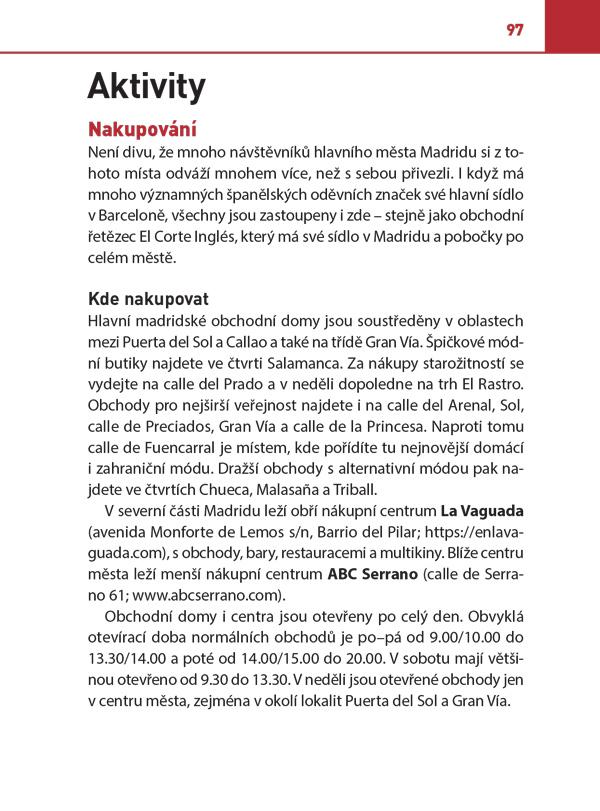 97

Aktivity

Nakupování

Není divu, že mnoho návštěvníků hlavního města Madridu si z tohoto místa odváží mnohem více, než s sebou přivezli. I když má mnoho významných španělských oděvních značek své hlavní sídlo v Barceloně, všechny jsou zastoupeny i zde – stejně jako obchodní řetězec El Corte Inglés, který má své sídlo v Madridu a pobočky po celém městě.

Kde nakupovat

Hlavní madridské obchodní domy jsou soustředěny v oblastech mezi Puerta del Sol a Callao a také na třídě Gran Vía. Špičkové módní butiky najdete ve čtvrti Salamanca. Za nákupy starožitností se vydejte na calle del Prado a v neděli dopoledne na trh El Rastro. Obchody pro nejširší veřejnost najdete i na calle del Arenal, Sol, calle de Preciados, Gran Vía a calle de la Princesa. Naproti tomu calle de Fuencarral je místem, kde pořídíte tu nejnovější domácí i zahraniční módu. Dražší obchody s alternativní módou pak najdete ve čtvrtích Chueca, Malasaña a Triball.

V severní části Madridu leží obří nákupní centrum La Vaguada (avenida Monforte de Lemos s/n, Barrio del Pilar; https://enlavaguada.com), s obchody, bary, restauracemi a multikiny. Blíže centru města leží menší nákupní centrum ABC Serrano (calle de Serrano 61; www.abcserrano.com).

Obchodní domy i centra jsou otevřeny po celý den. Obvyklá otevírací doba normálních obchodů je po–pá od 9.00/10.00 do 13.30/14.00 a poté od 14.00/15.00 do 20.00. V sobotu mají většinou otevřeno od 9.30 do 13.30. V neděli jsou otevřené obchody jen v centru města, zejména v okolí lokalit Puerta del Sol a Gran Vía.